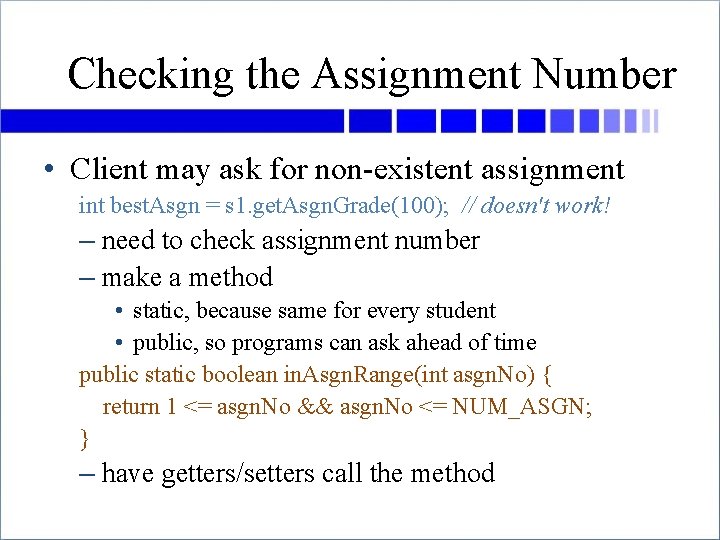 Checking the Assignment Number

• Client may ask for non-existent assignment

int bestAsgn = s1.getAsgnGrade(100); // doesn't work!

– need to check assignment number

– make a method

• static, because same for every student

• public, so programs can ask ahead of time

public static boolean inAsgnRange(int asgnNo) {
return 1 <= asgnNo && asgnNo <= NUM_ASGN;
}

– have getters/setters call the method